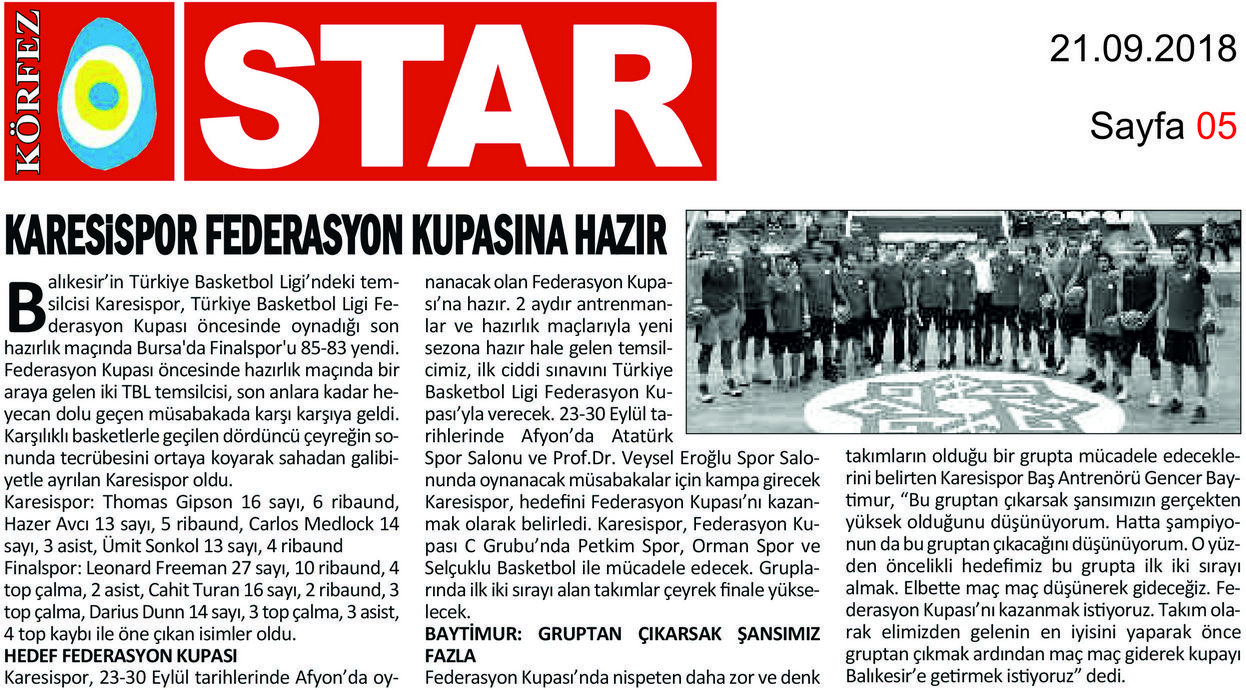 KÖRFEZ STAR

21.09.2018

Sayfa 05

KARESİSPOR FEDERASYON KUPASINA HAZIR

Balıkesir'in Türkiye Basketbol Ligi'ndeki temsilcisi Karesispor, Türkiye Basketbol Ligi Federasyon Kupası öncesinde oynadığı son hazırlık maçında Bursa'da Finalspor'u 85-83 yendi. Federasyon Kupası öncesinde hazırlık maçında bir araya gelen iki TBL temsilcisi, son anlara kadar heyecan dolu geçen müsabakada karşı karşıya geldi. Karşılıklı basketlerle geçilen dördüncü çeyreğin sonunda tecrübesini ortaya koyarak sahadan galibiyetle ayrılan Karesispor oldu.
Karesispor: Thomas Gipson 16 sayı, 6 ribaund, Hazer Avcı 13 sayı, 5 ribaund, Carlos Medlock 14 sayı, 3 asist, Ümit Sonkol 13 sayı, 4 ribaund
Finalspor: Leonard Freeman 27 sayı, 10 ribaund, 4 top çalma, 2 asist, Cahit Turan 16 sayı, 2 ribaund, 3 top çalma, Darius Dunn 14 sayı, 3 top çalma, 3 asist, 4 top kaybı ile öne çıkan isimler oldu.
HEDEF FEDERASYON KUPASI
Karesispor, 23-30 Eylül tarihlerinde Afyon'da oynanacak olan Federasyon Kupası'na hazır. 2 aydır antrenmanlar ve hazırlık maçlarıyla yeni sezona hazır hale gelen temsilcimiz, ilk ciddi sınavını Türkiye Basketbol Ligi Federasyon Kupası'yla verecek. 23-30 Eylül tarihlerinde Afyon'da Atatürk Spor Salonu ve Prof.Dr. Veysel Eroğlu Spor Salonunda oynanacak müsabakalar için kampa girecek Karesispor, hedefini Federasyon Kupası'nı kazanmak olarak belirledi. Karesispor, Federasyon Kupası C Grubu'nda Petkim Spor, Orman Spor ve Selçuklu Basketbol ile mücadele edecek. Gruplarında ilk iki sırayı alan takımlar çeyrek finale yükselecek.
BAYTİMUR: GRUPTAN ÇIKARSAK ŞANSIMIZ FAZLA
Federasyon Kupası'nda nispeten daha zor ve denk takımların olduğu bir grupta mücadele edeceklerini belirten Karesispor Baş Antrenörü Gencer Baytimur, "Bu gruptan çıkarsak şansımızın gerçekten yüksek olduğunu düşünüyorum. Hatta şampiyonun da bu gruptan çıkacağını düşünüyorum. O yüzden öncelikli hedefimiz bu grupta ilk iki sırayı almak. Elbette maç maç düşünerek gideceğiz. Federasyon Kupası'nı kazanmak istiyoruz. Takım olarak elimizden gelenin en iyisini yaparak önce gruptan çıkmak ardından maç maç giderek kupayı Balıkesir'e getirmek istiyoruz" dedi.